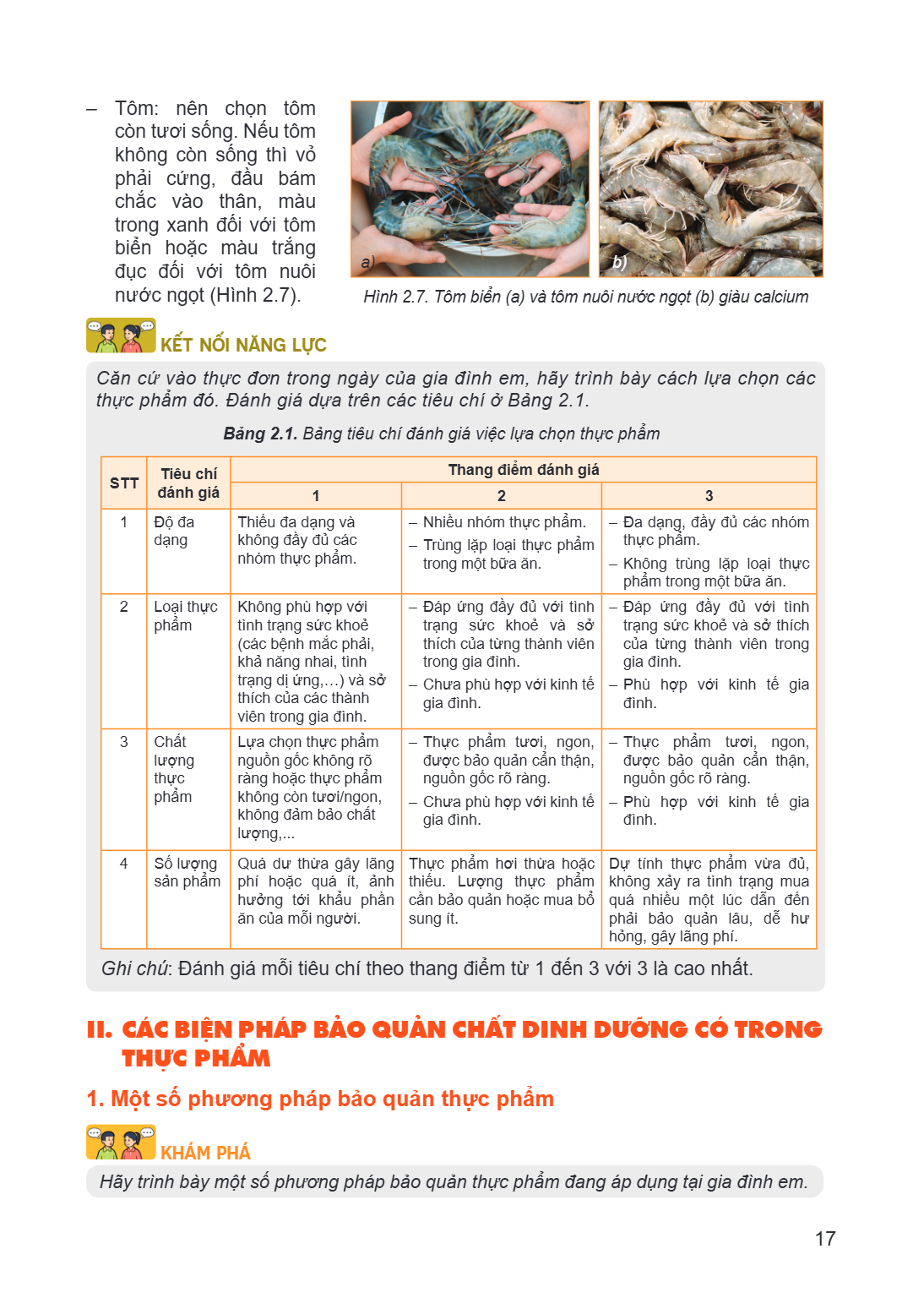 - Tôm: nên chọn tôm còn tươi sống. Nếu tôm không còn sống thì vỏ phải cứng, đầu bám chắc vào thân, màu trong xanh đối với tôm biển hoặc màu trắng đục đối với tôm nuôi nước ngọt (Hình 2.7).

a)

b)

Hình 2.7. Tôm biển (a) và tôm nuôi nước ngọt (b) giàu calcium

KẾT NỐI NĂNG LỰC

Căn cứ vào thực đơn trong ngày của gia đình em, hãy trình bày cách lựa chọn các thực phẩm đó. Đánh giá dựa trên các tiêu chí ở Bảng 2.1.

Bảng 2.1. Bảng tiêu chí đánh giá việc lựa chọn thực phẩm

| STT | Tiêu chí đánh giá | Thang điểm đánh giá | | |
|---|---|---|---|---|
| | | 1 | 2 | 3 |
| 1 | Độ đa dạng | Thiếu đa dạng và không đầy đủ các nhóm thực phẩm. | - Nhiều nhóm thực phẩm. - Trùng lặp loại thực phẩm trong một bữa ăn. | - Đa dạng, đầy đủ các nhóm thực phẩm. - Không trùng lặp loại thực phẩm trong một bữa ăn. |
| 2 | Loại thực phẩm | Không phù hợp với tình trạng sức khoẻ (các bệnh mắc phải, khả năng nhai, tình trạng dị ứng,...) và sở thích của các thành viên trong gia đình. | - Đáp ứng đầy đủ với tình trạng sức khoẻ và sở thích của từng thành viên trong gia đình. - Chưa phù hợp với kinh tế gia đình. | - Đáp ứng đầy đủ với tình trạng sức khoẻ và sở thích của từng thành viên trong gia đình. - Phù hợp với kinh tế gia đình. |
| 3 | Chất lượng thực phẩm | Lựa chọn thực phẩm nguồn gốc không rõ ràng hoặc thực phẩm không còn tươi/ngon, không đảm bảo chất lượng,... | - Thực phẩm tươi, ngon, được bảo quản cẩn thận, nguồn gốc rõ ràng. - Chưa phù hợp với kinh tế gia đình. | - Thực phẩm tươi, ngon, được bảo quản cẩn thận, nguồn gốc rõ ràng. - Phù hợp với kinh tế gia đình. |
| 4 | Số lượng sản phẩm | Quá dư thừa gây lãng phí hoặc quá ít, ảnh hưởng tới khẩu phần ăn của mỗi người. | Thực phẩm hơi thừa hoặc thiếu. Lượng thực phẩm cần bảo quản hoặc mua bổ sung ít. | Dự tính thực phẩm vừa đủ, không xảy ra tình trạng mua quá nhiều một lúc dẫn đến phải bảo quản lâu, dễ hư hỏng, gây lãng phí. |

Ghi chú: Đánh giá mỗi tiêu chí theo thang điểm từ 1 đến 3 với 3 là cao nhất.

II. CÁC BIỆN PHÁP BẢO QUẢN CHẤT DINH DƯỠNG CÓ TRONG THỰC PHẨM

1. Một số phương pháp bảo quản thực phẩm

KHÁM PHÁ

Hãy trình bày một số phương pháp bảo quản thực phẩm đang áp dụng tại gia đình em.

17